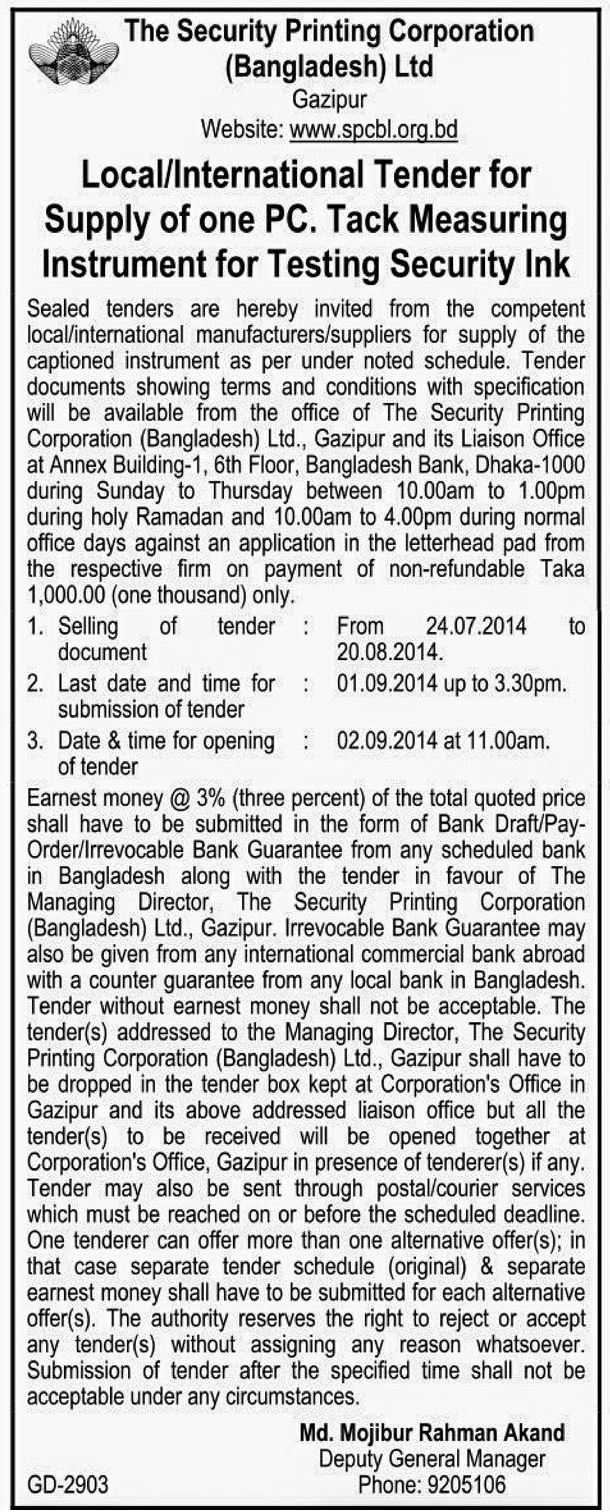 The Security Printing Corporation (Bangladesh) Ltd
Gazipur
Website: www.spcbl.org.bd

Local/International Tender for Supply of one PC. Tack Measuring Instrument for Testing Security Ink

Sealed tenders are hereby invited from the competent local/international manufacturers/suppliers for supply of the captioned instrument as per under noted schedule. Tender documents showing terms and conditions with specification will be available from the office of The Security Printing Corporation (Bangladesh) Ltd., Gazipur and its Liaison Office at Annex Building-1, 6th Floor, Bangladesh Bank, Dhaka-1000 during Sunday to Thursday between 10.00am to 1.00pm during holy Ramadan and 10.00am to 4.00pm during normal office days against an application in the letterhead pad from the respective firm on payment of non-refundable Taka 1,000.00 (one thousand) only.

1. Selling of tender document : From 24.07.2014 to 20.08.2014.
2. Last date and time for submission of tender : 01.09.2014 up to 3.30pm.
3. Date & time for opening of tender : 02.09.2014 at 11.00am.

Earnest money @ 3% (three percent) of the total quoted price shall have to be submitted in the form of Bank Draft/Pay-Order/Irrevocable Bank Guarantee from any scheduled bank in Bangladesh along with the tender in favour of The Managing Director, The Security Printing Corporation (Bangladesh) Ltd., Gazipur. Irrevocable Bank Guarantee may also be given from any international commercial bank abroad with a counter guarantee from any local bank in Bangladesh. Tender without earnest money shall not be acceptable. The tender(s) addressed to the Managing Director, The Security Printing Corporation (Bangladesh) Ltd., Gazipur shall have to be dropped in the tender box kept at Corporation's Office in Gazipur and its above addressed liaison office but all the tender(s) to be received will be opened together at Corporation's Office, Gazipur in presence of tenderer(s) if any. Tender may also be sent through postal/courier services which must be reached on or before the scheduled deadline. One tenderer can offer more than one alternative offer(s); in that case separate tender schedule (original) & separate earnest money shall have to be submitted for each alternative offer(s). The authority reserves the right to reject or accept any tender(s) without assigning any reason whatsoever. Submission of tender after the specified time shall not be acceptable under any circumstances.

Md. Mojibur Rahman Akand
Deputy General Manager
Phone: 9205106

GD-2903